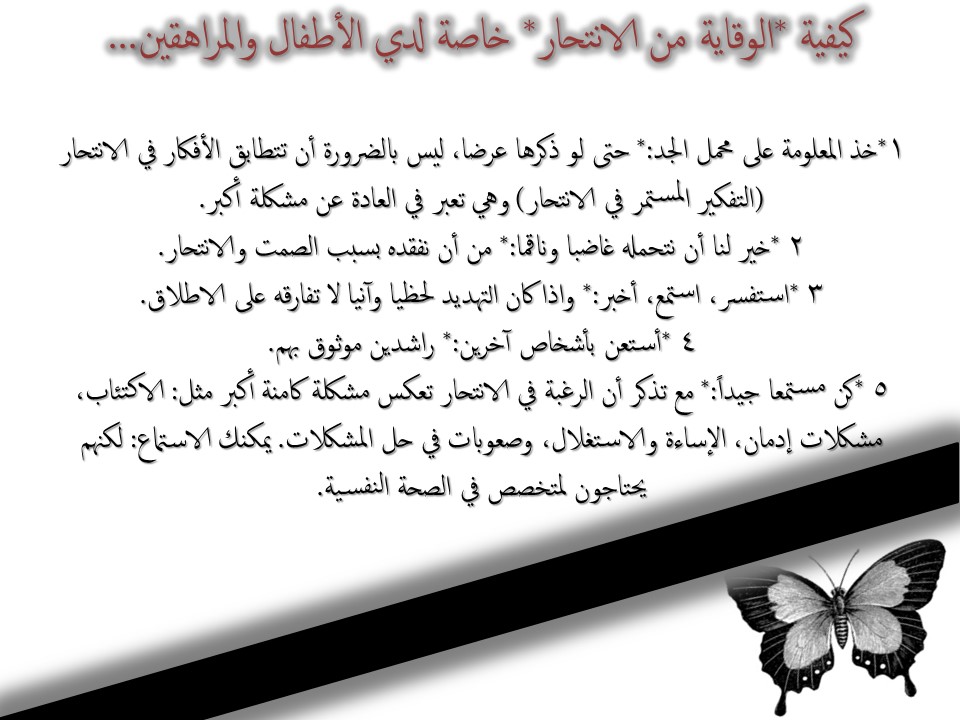 كيفية *الوقاية من الانتحار* خاصة لدي الأطفال والمراهقين...

١*خذ المعلومة على محمل الجد:* حتى لو ذكرها عرضا، ليس بالضرورة أن تتطابق الأفكار في الانتحار (التفكير المستمر في الانتحار) وهي تعبر في العادة عن مشكلة أكبر.

٢ *خير لنا أن نتحمله غاضبا وناقما:* من أن نفقده بسبب الصمت والانتحار.

٣ *استفسر، استمع، أخبر:* واذا كان التهديد لحظيا وآنيا لا تفارقه على الاطلاق.

٤ *أستعن بأشخاص آخرين:* راشدين موثوق بهم.

٥ *كن مستمعا جيداً:* مع تذكر أن الرغبة في الانتحار تعكس مشكلة كامنة أكبر مثل: الاكتئاب، مشكلات إدمان، الإساءة والاستغلال، وصعوبات في حل المشكلات. يمكنك الاستماع: لكنهم يحتاجون لمتخصص في الصحة النفسية.